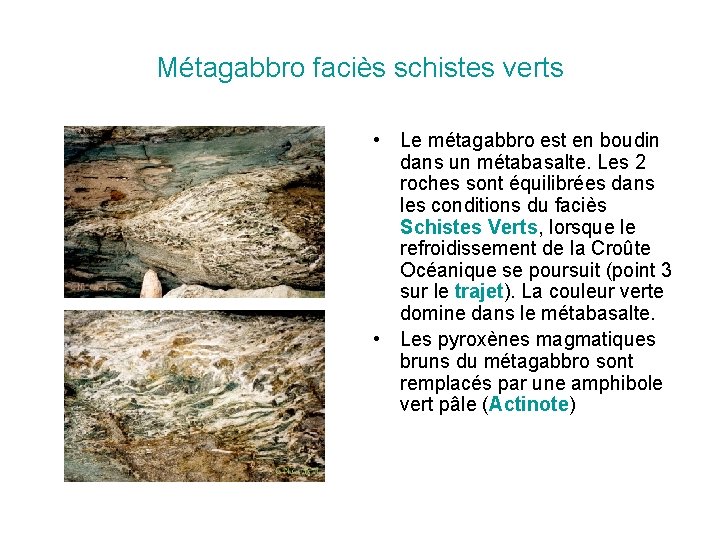 Métagabbro faciès schistes verts

• Le métagabbro est en boudin dans un métabasalte. Les 2 roches sont équilibrées dans les conditions du faciès Schistes Verts, lorsque le refroidissement de la Croûte Océanique se poursuit (point 3 sur le trajet). La couleur verte domine dans le métabasalte.

• Les pyroxènes magmatiques bruns du métagabbro sont remplacés par une amphibole vert pâle (Actinote)